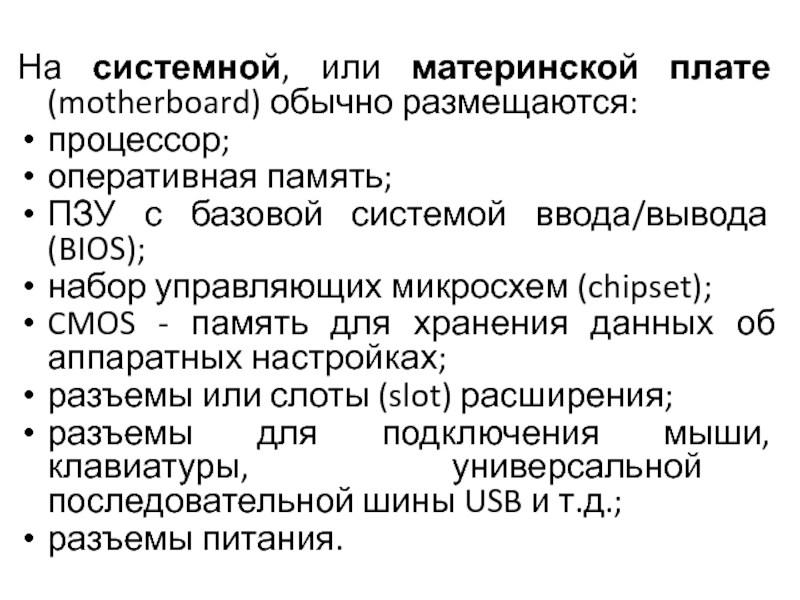 На системной, или материнской плате (motherboard) обычно размещаются:
• процессор;
• оперативная память;
• ПЗУ с базовой системой ввода/вывода (BIOS);
• набор управляющих микросхем (chipset);
• CMOS - память для хранения данных об аппаратных настройках;
• разъемы или слоты (slot) расширения;
• разъемы для подключения мыши, клавиатуры, универсальной последовательной шины USB и т.д.;
• разъемы питания.